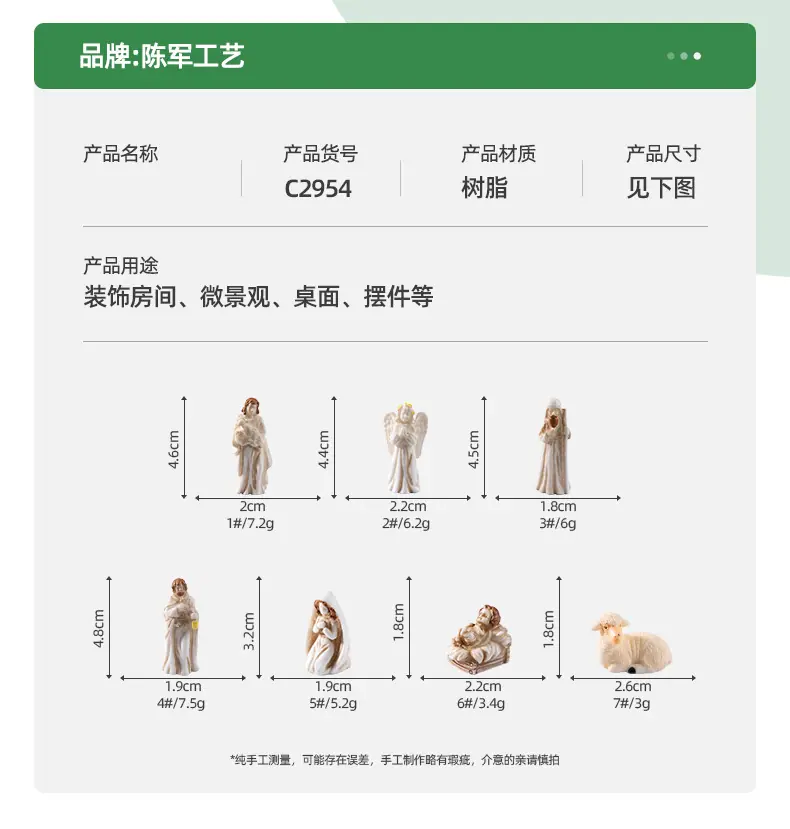 品牌:陈军工艺

产品名称

产品货号
C2954

产品材质
树脂

产品尺寸
见下图

产品用途
装饰房间、微景观、桌面、摆件等

4.6cm
2cm
1#/7.2g

4.4cm
2.2cm
2#/6.2g

4.5cm
1.8cm
3#/6g

4.8cm
1.9cm
4#/7.5g

3.2cm
1.9cm
5#/5.2g

1.8cm
2.2cm
6#/3.4g

1.8cm
2.6cm
7#/3g

*纯手工测量，可能存在误差，手工制作略有瑕疵，介意的亲请慎拍